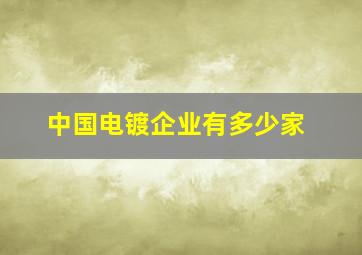 中国电镀企业有多少家